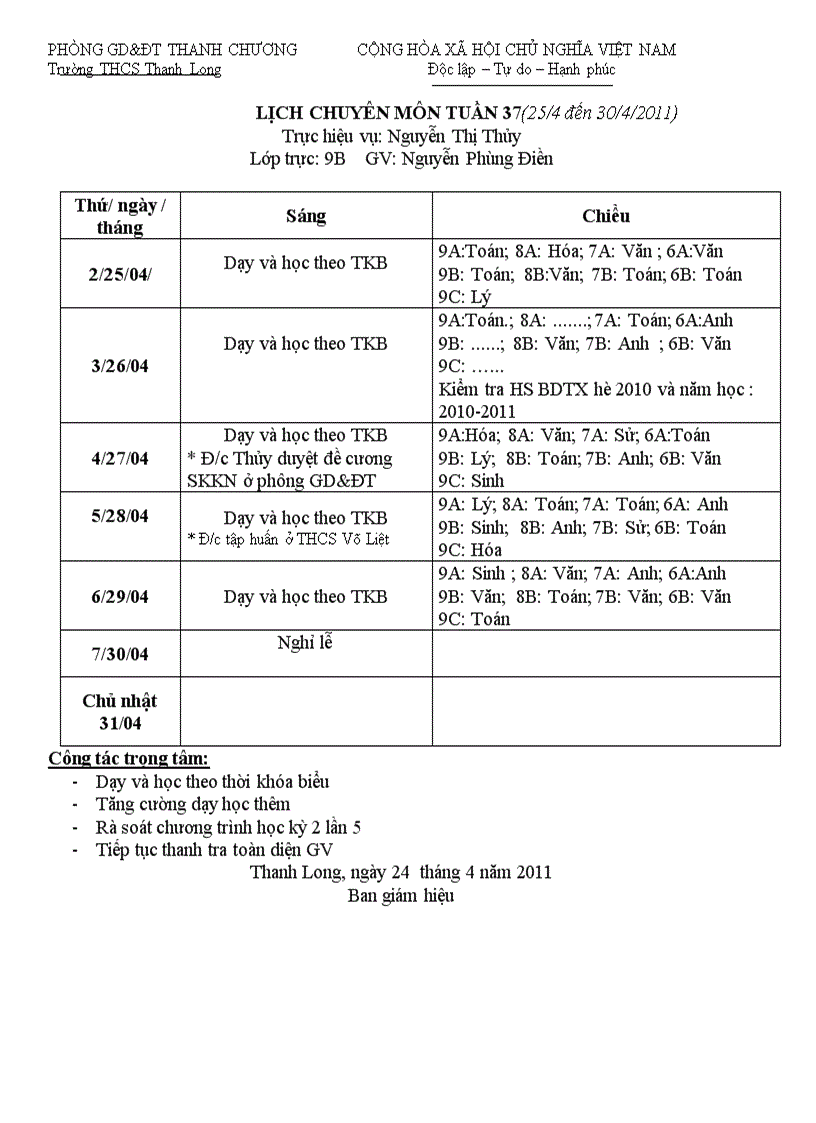 PHÒNG GD&ĐT THANH CHƯƠNG
Trường THCS Thanh Long

CỘNG HÒA XÃ HỘI CHỦ NGHĨA VIỆT NAM
Độc lập – Tự do – Hạnh phúc

LỊCH CHUYÊN MÔN TUẦN 37(25/4 đến 30/4/2011)
Trực hiệu vụ: Nguyễn Thị Thủy
Lớp trực: 9B GV: Nguyễn Phùng Điền

| Thứ/ ngày / tháng | Sáng | Chiều |
|---|---|---|
| 2/25/04/ | Dạy và học theo TKB | 9A:Toán; 8A: Hóa; 7A: Văn ; 6A:Văn 9B: Toán; 8B:Văn; 7B: Toán; 6B: Toán 9C: Lý |
| 3/26/04 | Dạy và học theo TKB | 9A:Toán.; 8A: .......; 7A: Toán; 6A:Anh 9B: ......; 8B: Văn; 7B: Anh ; 6B: Văn 9C: …… Kiểm tra HS BDTX hè 2010 và năm học : 2010-2011 |
| 4/27/04 | Dạy và học theo TKB * Đ/c Thủy duyệt đề cương SKKN ở phòng GD&ĐT | 9A:Hóa; 8A: Văn; 7A: Sử; 6A:Toán 9B: Lý; 8B: Toán; 7B: Anh; 6B: Văn 9C: Sinh |
| 5/28/04 | Dạy và học theo TKB * Đ/c tập huấn ở THCS Võ Liệt | 9A: Lý; 8A: Toán; 7A: Toán; 6A: Anh 9B: Sinh; 8B: Anh; 7B: Sử; 6B: Toán 9C: Hóa |
| 6/29/04 | Dạy và học theo TKB | 9A: Sinh ; 8A: Văn; 7A: Anh; 6A:Anh 9B: Văn; 8B: Toán; 7B: Văn; 6B: Văn 9C: Toán |
| 7/30/04 | Nghỉ lễ | |
| Chủ nhật 31/04 | | |

Công tác trọng tâm:
- Dạy và học theo thời khóa biểu
- Tăng cường dạy học thêm
- Rà soát chương trình học kỳ 2 lần 5
- Tiếp tục thanh tra toàn diện GV

Thanh Long, ngày 24 tháng 4 năm 2011
Ban giám hiệu